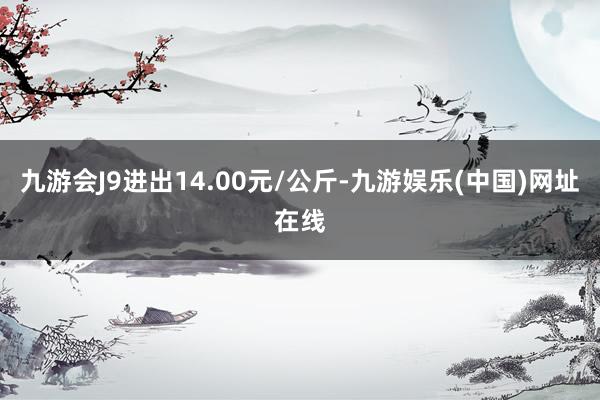 九游会J9进出14.00元/公斤-九游娱乐(中国)网址在线